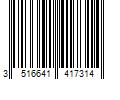 3 516641 417314